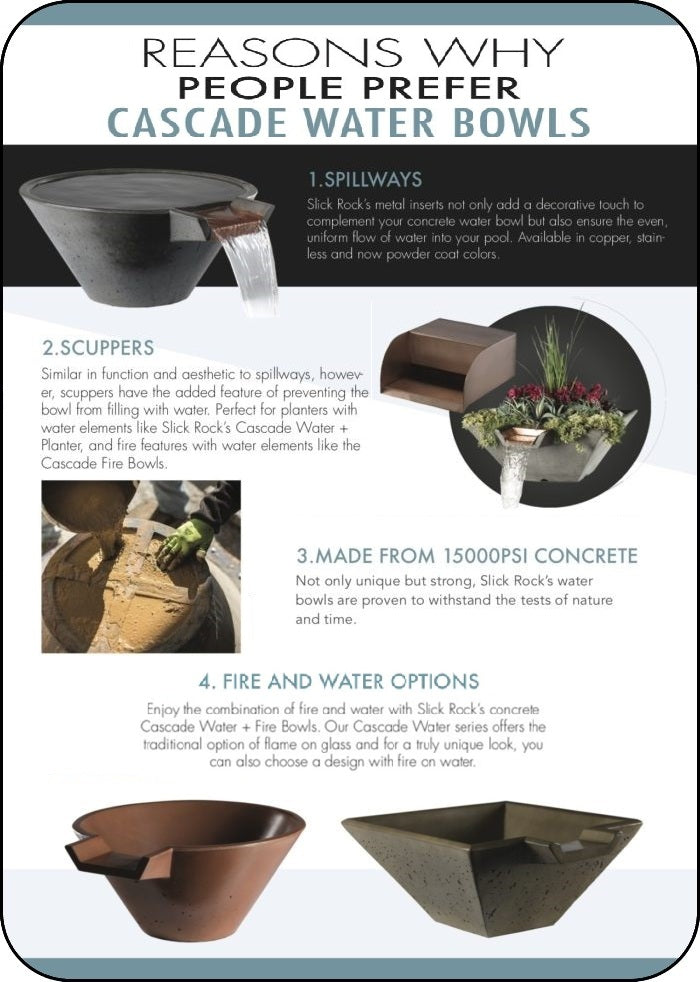 REASONS WHY
PEOPLE PREFER
CASCADE WATER BOWLS

1.SPILLWAYS

Slick Rock's metal inserts not only add a decorative touch to complement your concrete water bowl but also ensure the even, uniform flow of water into your pool. Available in copper, stainless and now powder coat colors.

2.SCUPPERS

Similar in function and aesthetic to spillways, however, scuppers have the added feature of preventing the bowl from filling with water. Perfect for planters with water elements like Slick Rock's Cascade Water + Planter, and fire features with water elements like the Cascade Fire Bowls.

3.MADE FROM 15000PSI CONCRETE

Not only unique but strong, Slick Rock's water bowls are proven to withstand the tests of nature and time.

4. FIRE AND WATER OPTIONS

Enjoy the combination of fire and water with Slick Rock's concrete Cascade Water + Fire Bowls. Our Cascade Water series offers the traditional option of flame on glass and for a truly unique look, you can also choose a design with fire on water.